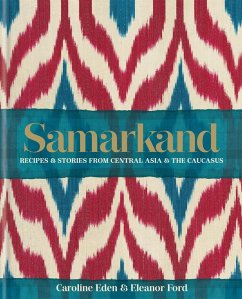 Samarkand

RECIPES & STORIES FROM CENTRAL ASIA & THE CAUCASUS

Caroline Eden & Eleanor Ford